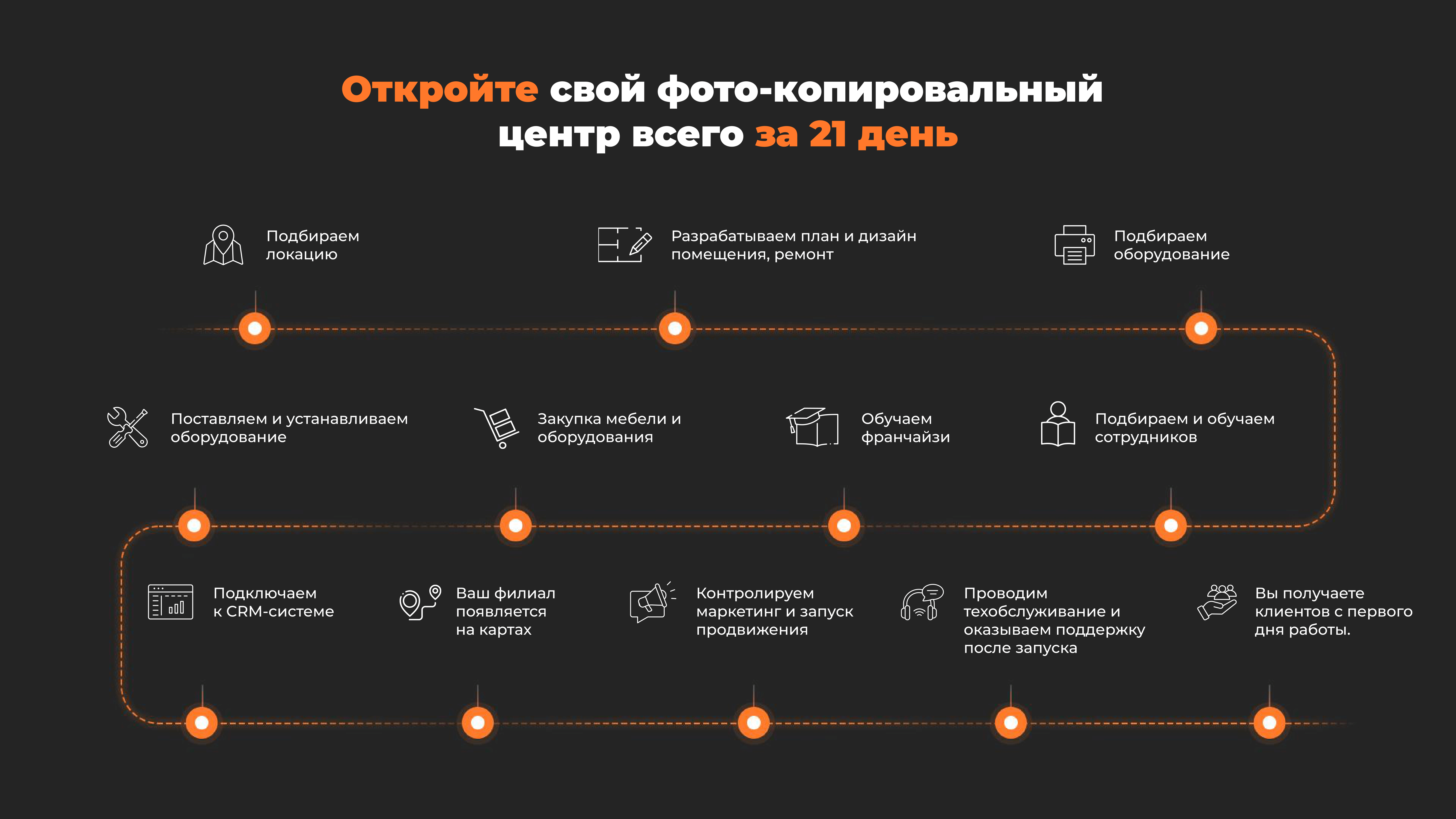 Откройте свой фото-копировальный центр всего за 21 день

Подбираем локацию

Разрабатываем план и дизайн помещения, ремонт

Подбираем оборудование

Поставляем и устанавливаем оборудование

Закупка мебели и оборудования

Обучаем франчайзи

Подбираем и обучаем сотрудников

Подключаем к CRM-системе

Ваш филиал появляется на картах

Контролируем маркетинг и запуск продвижения

Проводим техобслуживание и оказываем поддержку после запуска

Вы получаете клиентов с первого дня работы.